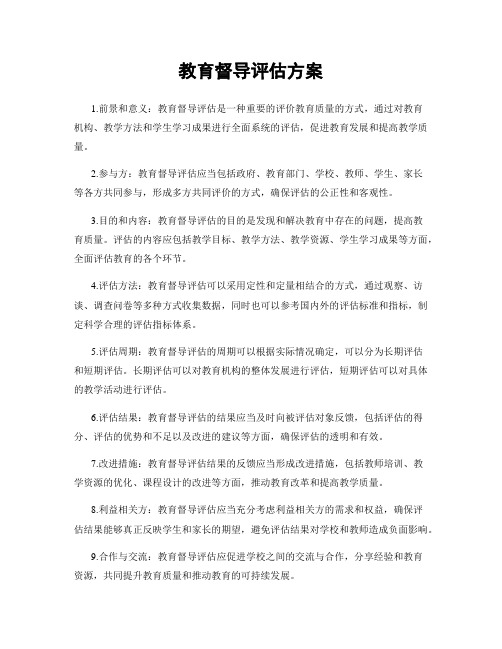 教育督导评估方案

1.前景和意义：教育督导评估是一种重要的评价教育质量的方式，通过对教育机构、教学方法和学生学习成果进行全面系统的评估，促进教育发展和提高教学质量。

2.参与方：教育督导评估应当包括政府、教育部门、学校、教师、学生、家长等各方共同参与，形成多方共同评价的方式，确保评估的公正性和客观性。

3.目的和内容：教育督导评估的目的是发现和解决教育中存在的问题，提高教育质量。评估的内容应包括教学目标、教学方法、教学资源、学生学习成果等方面，全面评估教育的各个环节。

4.评估方法：教育督导评估可以采用定性和定量相结合的方式，通过观察、访谈、调查问卷等多种方式收集数据，同时也可以参考国内外的评估标准和指标，制定科学合理的评估指标体系。

5.评估周期：教育督导评估的周期可以根据实际情况确定，可以分为长期评估和短期评估。长期评估可以对教育机构的整体发展进行评估，短期评估可以对具体的教学活动进行评估。

6.评估结果：教育督导评估的结果应当及时向被评估对象反馈，包括评估的得分、评估的优势和不足以及改进的建议等方面，确保评估的透明和有效。

7.改进措施：教育督导评估结果的反馈应当形成改进措施，包括教师培训、教学资源的优化、课程设计的改进等方面，推动教育改革和提高教学质量。

8.利益相关方：教育督导评估应当充分考虑利益相关方的需求和权益，确保评估结果能够真正反映学生和家长的期望，避免评估结果对学校和教师造成负面影响。

9.合作与交流：教育督导评估应促进学校之间的交流与合作，分享经验和教育资源，共同提升教育质量和推动教育的可持续发展。